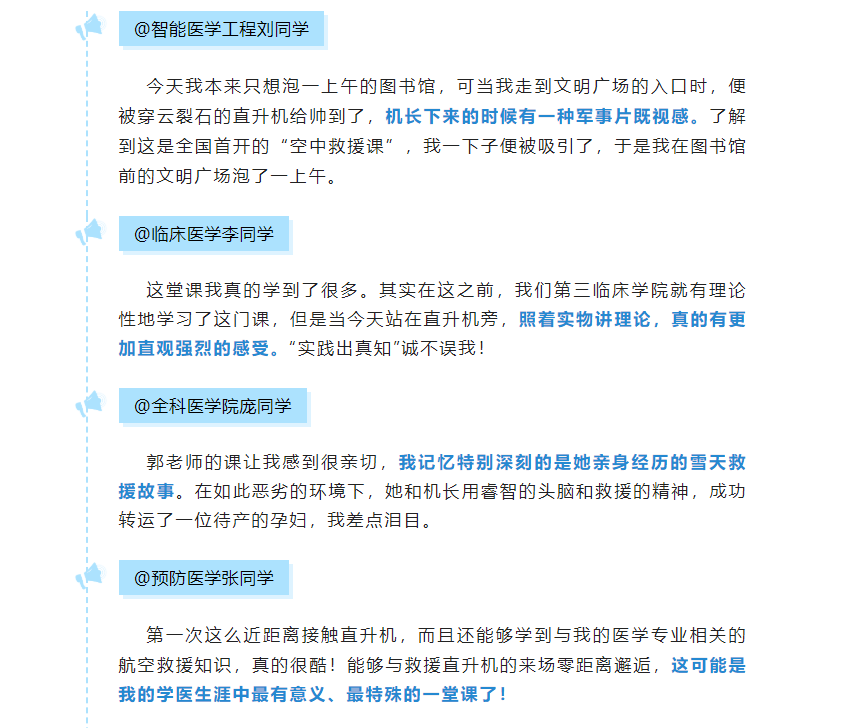 @智能医学工程刘同学

今天我本来只想泡一上午的图书馆，可当我走到文明广场的入口时，便被穿云裂石的直升机给帅到了，机长下来的时候有一种军事片既视感。了解到这是全国首开的“空中救援课”，我一下子便被吸引了，于是我在图书馆前的文明广场泡了一上午。

@临床医学李同学

这堂课我真的学到了很多。其实在这之前，我们第三临床学院就有理论性地学习了这门课，但是当今天站在直升机旁，照着实物讲理论，真的有更加直观强烈的感受。“实践出真知”诚不误我！

@全科医学院庞同学

郭老师的课让我感到很亲切，我记忆特别深刻的是她亲身经历的雪天救援故事。在如此恶劣的环境下，她和机长用睿智的头脑和救援的精神，成功转运了一位待产的孕妇，我差点泪目。

@预防医学张同学

第一次这么近距离接触直升机，而且还能够学到与我的医学专业相关的航空救援知识，真的很酷！能够与救援直升机的来场零距离邂逅，这可能是我的学医生涯中最有意义、最特殊的一堂课了！